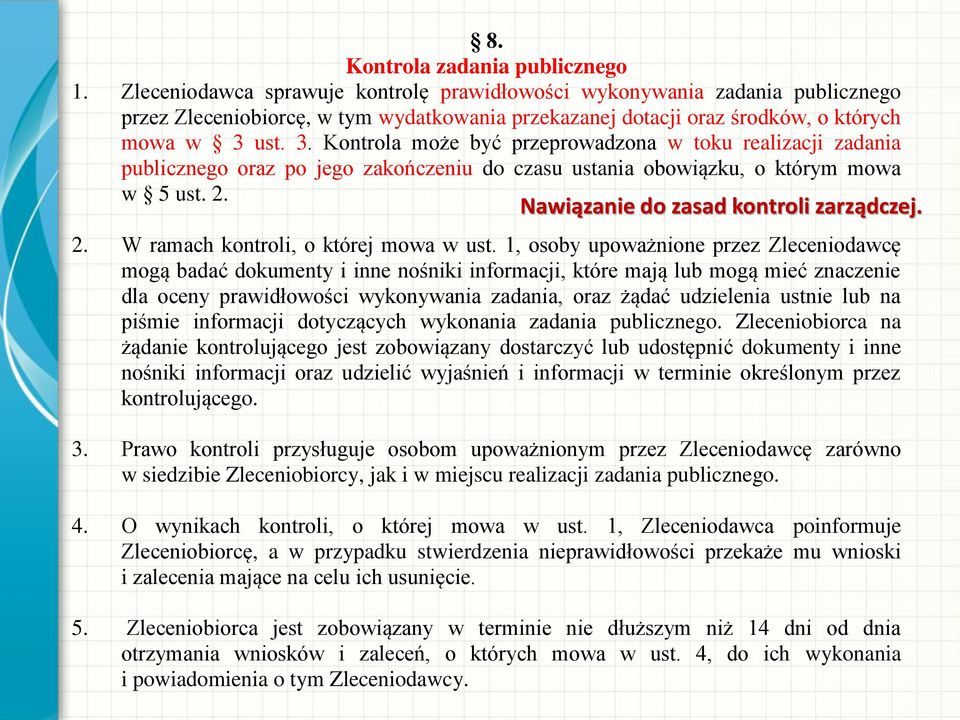 § 8.
Kontrola zadania publicznego

1. Zleceniodawca sprawuje kontrolę prawidłowości wykonywania zadania publicznego przez Zleceniobiorcę, w tym wydatkowania przekazanej dotacji oraz środków, o których mowa w § 3 ust. 3. Kontrola może być przeprowadzona w toku realizacji zadania publicznego oraz po jego zakończeniu do czasu ustania obowiązku, o którym mowa w § 5 ust. 2.

Nawiązanie do zasad kontroli zarządczej.

2. W ramach kontroli, o której mowa w ust. 1, osoby upoważnione przez Zleceniodawcę mogą badać dokumenty i inne nośniki informacji, które mają lub mogą mieć znaczenie dla oceny prawidłowości wykonywania zadania, oraz żądać udzielenia ustnie lub na piśmie informacji dotyczących wykonania zadania publicznego. Zleceniobiorca na żądanie kontrolującego jest zobowiązany dostarczyć lub udostępnić dokumenty i inne nośniki informacji oraz udzielić wyjaśnień i informacji w terminie określonym przez kontrolującego.

3. Prawo kontroli przysługuje osobom upoważnionym przez Zleceniodawcę zarówno w siedzibie Zleceniobiorcy, jak i w miejscu realizacji zadania publicznego.

4. O wynikach kontroli, o której mowa w ust. 1, Zleceniodawca poinformuje Zleceniobiorcę, a w przypadku stwierdzenia nieprawidłowości przekaże mu wnioski i zalecenia mające na celu ich usunięcie.

5. Zleceniobiorca jest zobowiązany w terminie nie dłuższym niż 14 dni od dnia otrzymania wniosków i zaleceń, o których mowa w ust. 4, do ich wykonania i powiadomienia o tym Zleceniodawcy.